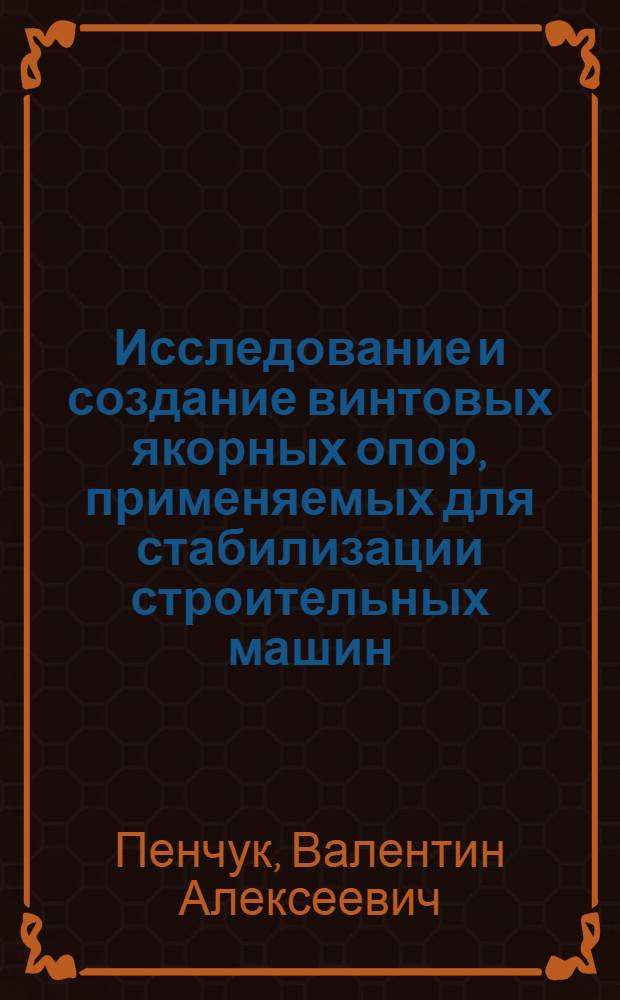 Исследование и создание винтовых якорных опор, применяемых для стабилизации строительных машин

Пенчук, Валентин Алексеевич